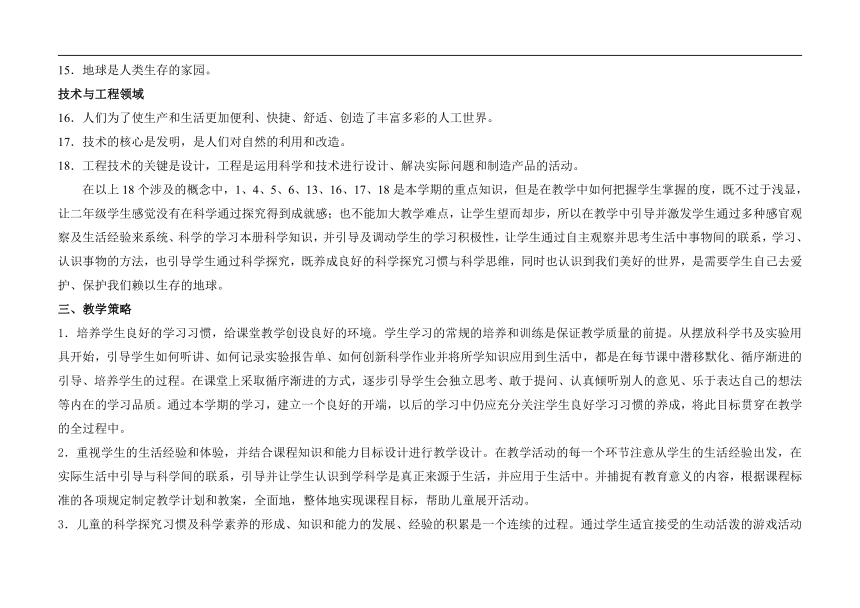 15．地球是人类生存的家园。

技术与工程领域

16．人们为了使生产和生活更加便利、快捷、舒适、创造了丰富多彩的人工世界。

17．技术的核心是发明，是人们对自然的利用和改造。

18．工程技术的关键是设计，工程是运用科学和技术进行设计、解决实际问题和制造产品的活动。

在以上 18 个涉及的概念中，1、4、5、6、13、16、17、18 是本学期的重点知识，但是在教学中如何把握学生掌握的度，既不过于浅显，让二年级学生感觉没有在科学通过探究得到成就感；也不能加大教学难点，让学生望而却步，所以在教学中引导并激发学生通过多种感官观察及生活经验来系统、科学的学习本册科学知识，并引导及调动学生的学习积极性，让学生通过自主观察并思考生活中事物间的联系，学习、认识事物的方法，也引导学生通过科学探究，既养成良好的科学探究习惯与科学思维，同时也认识到我们美好的世界，是需要学生自己去爱护、保护我们赖以生存的地球。

三、教学策略

1．培养学生良好的学习习惯，给课堂教学创设良好的环境。学生学习的常规的培养和训练是保证教学质量的前提。从摆放科学书及实验用具开始，引导学生如何听讲、如何记录实验报告单、如何创新科学作业并将所学知识应用到生活中，都是在每节课中潜移默化、循序渐进的引导、培养学生的过程。在课堂上采取循序渐进的方式，逐步引导学生会独立思考、敢于提问、认真倾听别人的意见、乐于表达自己的想法等内在的学习品质。通过本学期的学习，建立一个良好的开端，以后的学习中仍应充分关注学生良好学习习惯的养成，将此目标贯穿在教学的全过程中。

2．重视学生的生活经验和体验，并结合课程知识和能力目标设计进行教学设计。在教学活动的每一个环节注意从学生的生活经验出发，在实际生活中引导与科学间的联系，引导并让学生认识到学科学是真正来源于生活，并应用于生活中。并捕捉有教育意义的内容，根据课程标准的各项规定制定教学计划和教案，全面地，整体地实现课程目标，帮助儿童展开活动。

3．儿童的科学探究习惯及科学素养的形成、知识和能力的发展、经验的积累是一个连续的过程。通过学生适宜接受的生动活泼的游戏活动